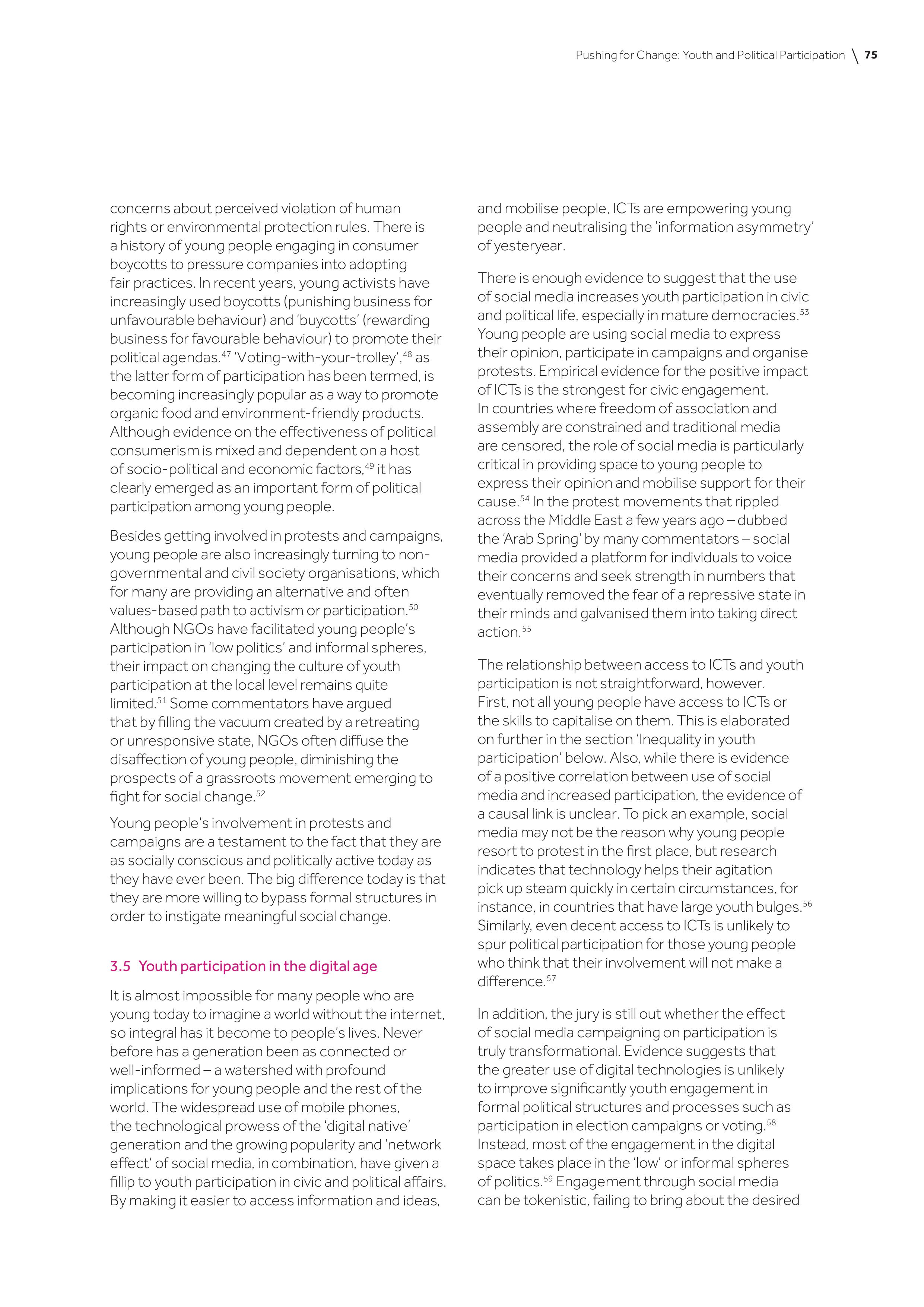 Pushing for Change: Youth and Political Participation \ 75

concerns about perceived violation of human rights or environmental protection rules. There is a history of young people engaging in consumer boycotts to pressure companies into adopting fair practices. In recent years, young activists have increasingly used boycotts (punishing business for unfavourable behaviour) and 'buycotts' (rewarding business for favourable behaviour) to promote their political agendas.$^{47}$ 'Voting-with-your-trolley',$^{48}$ as the latter form of participation has been termed, is becoming increasingly popular as a way to promote organic food and environment-friendly products. Although evidence on the effectiveness of political consumerism is mixed and dependent on a host of socio-political and economic factors,$^{49}$ it has clearly emerged as an important form of political participation among young people.

Besides getting involved in protests and campaigns, young people are also increasingly turning to non-governmental and civil society organisations, which for many are providing an alternative and often values-based path to activism or participation.$^{50}$ Although NGOs have facilitated young people's participation in 'low politics' and informal spheres, their impact on changing the culture of youth participation at the local level remains quite limited.$^{51}$ Some commentators have argued that by filling the vacuum created by a retreating or unresponsive state, NGOs often diffuse the disaffection of young people, diminishing the prospects of a grassroots movement emerging to fight for social change.$^{52}$

Young people's involvement in protests and campaigns are a testament to the fact that they are as socially conscious and politically active today as they have ever been. The big difference today is that they are more willing to bypass formal structures in order to instigate meaningful social change.

3.5 Youth participation in the digital age

It is almost impossible for many people who are young today to imagine a world without the internet, so integral has it become to people's lives. Never before has a generation been as connected or well-informed – a watershed with profound implications for young people and the rest of the world. The widespread use of mobile phones, the technological prowess of the 'digital native' generation and the growing popularity and 'network effect' of social media, in combination, have given a fillip to youth participation in civic and political affairs. By making it easier to access information and ideas, and mobilise people, ICTs are empowering young people and neutralising the 'information asymmetry' of yesteryear.

There is enough evidence to suggest that the use of social media increases youth participation in civic and political life, especially in mature democracies.$^{53}$ Young people are using social media to express their opinion, participate in campaigns and organise protests. Empirical evidence for the positive impact of ICTs is the strongest for civic engagement. In countries where freedom of association and assembly are constrained and traditional media are censored, the role of social media is particularly critical in providing space to young people to express their opinion and mobilise support for their cause.$^{54}$ In the protest movements that rippled across the Middle East a few years ago – dubbed the 'Arab Spring' by many commentators – social media provided a platform for individuals to voice their concerns and seek strength in numbers that eventually removed the fear of a repressive state in their minds and galvanised them into taking direct action.$^{55}$

The relationship between access to ICTs and youth participation is not straightforward, however. First, not all young people have access to ICTs or the skills to capitalise on them. This is elaborated on further in the section 'Inequality in youth participation' below. Also, while there is evidence of a positive correlation between use of social media and increased participation, the evidence of a causal link is unclear. To pick an example, social media may not be the reason why young people resort to protest in the first place, but research indicates that technology helps their agitation pick up steam quickly in certain circumstances, for instance, in countries that have large youth bulges.$^{56}$ Similarly, even decent access to ICTs is unlikely to spur political participation for those young people who think that their involvement will not make a difference.$^{57}$

In addition, the jury is still out whether the effect of social media campaigning on participation is truly transformational. Evidence suggests that the greater use of digital technologies is unlikely to improve significantly youth engagement in formal political structures and processes such as participation in election campaigns or voting.$^{58}$ Instead, most of the engagement in the digital space takes place in the 'low' or informal spheres of politics.$^{59}$ Engagement through social media can be tokenistic, failing to bring about the desired